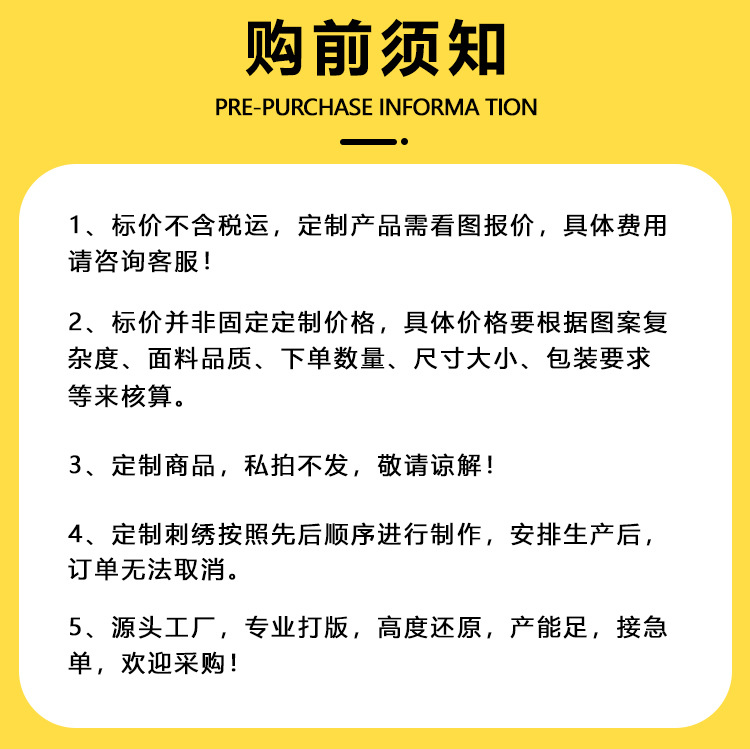 购前须知

PRE-PURCHASE INFORMA TION

1、标价不含税运，定制产品需看图报价，具体费用请咨询客服！

2、标价并非固定定制价格，具体价格要根据图案复杂度、面料品质、下单数量、尺寸大小、包装要求等来核算。

3、定制商品，私拍不发，敬请谅解！

4、定制刺绣按照先后顺序进行制作，安排生产后，订单无法取消。

5、源头工厂，专业打版，高度还原，产能足，接急单，欢迎采购！